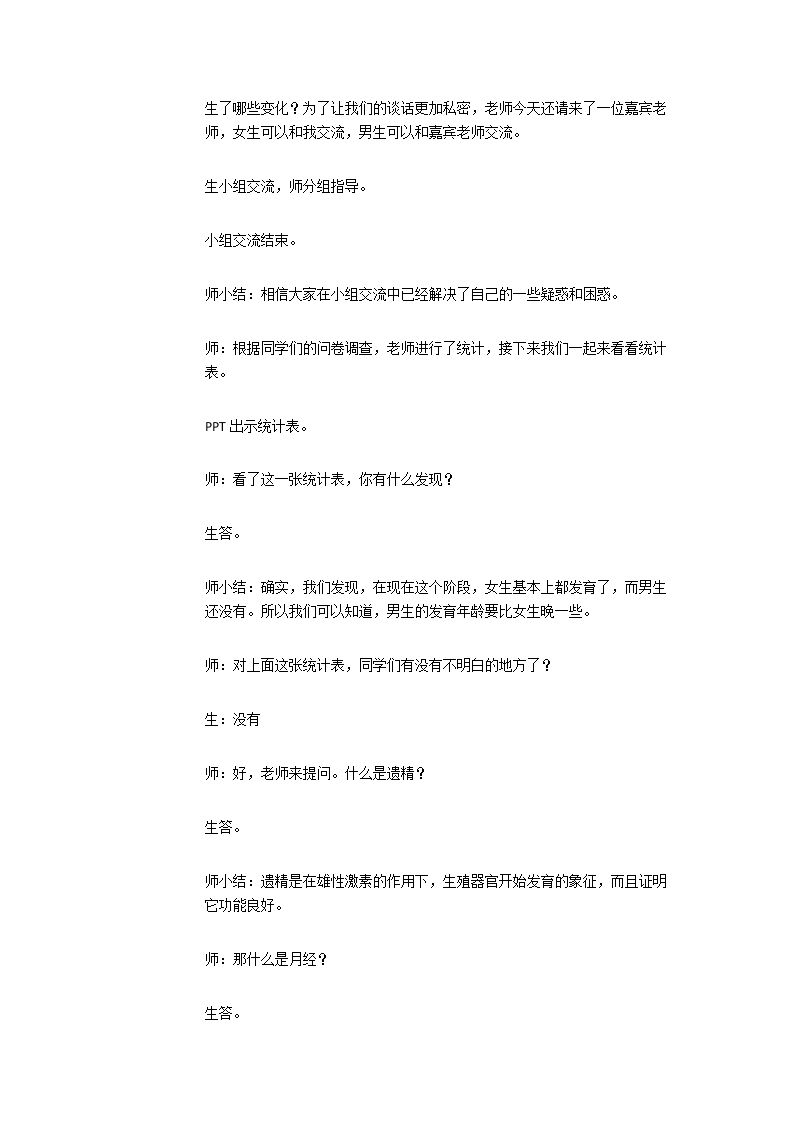 生了哪些变化？为了让我们的谈话更加私密，老师今天还请来了一位嘉宾老师，女生可以和我交流，男生可以和嘉宾老师交流。

生小组交流，师分组指导。

小组交流结束。

师小结：相信大家在小组交流中已经解决了自己的一些疑惑和困惑。

师：根据同学们的问卷调查，老师进行了统计，接下来我们一起来看看统计表。

PPT出示统计表。

师：看了这一张统计表，你有什么发现？

生答。

师小结：确实，我们发现，在现在这个阶段，女生基本上都发育了，而男生还没有。所以我们可以知道，男生的发育年龄要比女生晚一些。

师：对上面这张统计表，同学们有没有不明白的地方了？

生：没有

师：好，老师来提问。什么是遗精？

生答。

师小结：遗精是在雄性激素的作用下，生殖器官开始发育的象征，而且证明它功能良好。

师：那什么是月经？

生答。